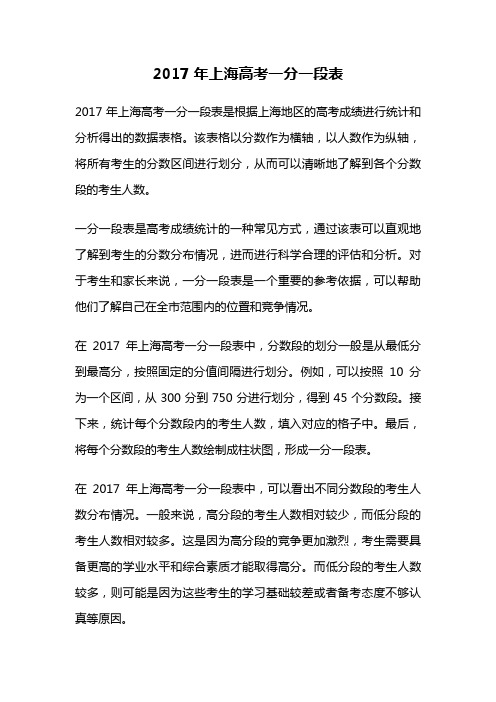 2017 年上海高考一分一段表

2017 年上海高考一分一段表是根据上海地区的高考成绩进行统计和分析得出的数据表格。该表格以分数作为横轴，以人数作为纵轴，将所有考生的分数区间进行划分，从而可以清晰地了解到各个分数段的考生人数。

一分一段表是高考成绩统计的一种常见方式，通过该表可以直观地了解到考生的分数分布情况，进而进行科学合理的评估和分析。对于考生和家长来说，一分一段表是一个重要的参考依据，可以帮助他们了解自己在全市范围内的位置和竞争情况。

在 2017 年上海高考一分一段表中，分数段的划分一般是从最低分到最高分，按照固定的分值间隔进行划分。例如，可以按照 10 分为一个区间，从 300 分到 750 分进行划分，得到 45 个分数段。接下来，统计每个分数段内的考生人数，填入对应的格子中。最后，将每个分数段的考生人数绘制成柱状图，形成一分一段表。

在 2017 年上海高考一分一段表中，可以看出不同分数段的考生人数分布情况。一般来说，高分段的考生人数相对较少，而低分段的考生人数相对较多。这是因为高分段的竞争更加激烈，考生需要具备更高的学业水平和综合素质才能取得高分。而低分段的考生人数较多，则可能是因为这些考生的学习基础较差或者备考态度不够认真等原因。